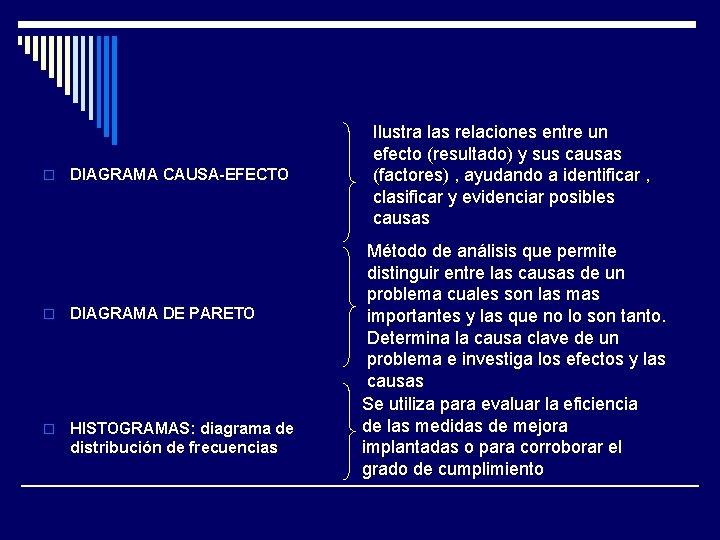 DIAGRAMA CAUSA-EFECTO

Ilustra las relaciones entre un efecto (resultado) y sus causas (factores) , ayudando a identificar , clasificar y evidenciar posibles causas

DIAGRAMA DE PARETO

Método de análisis que permite distinguir entre las causas de un problema cuales son las mas importantes y las que no lo son tanto. Determina la causa clave de un problema e investiga los efectos y las causas

HISTOGRAMAS: diagrama de distribución de frecuencias

Se utiliza para evaluar la eficiencia de las medidas de mejora implantadas o para corroborar el grado de cumplimiento